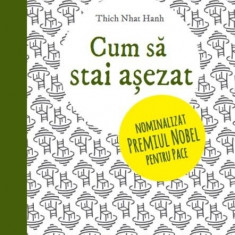 Thich Nhat Hanh

Cum să stai așezat

NOMINALIZAT PREMIUL NOBEL PENTRU PACE